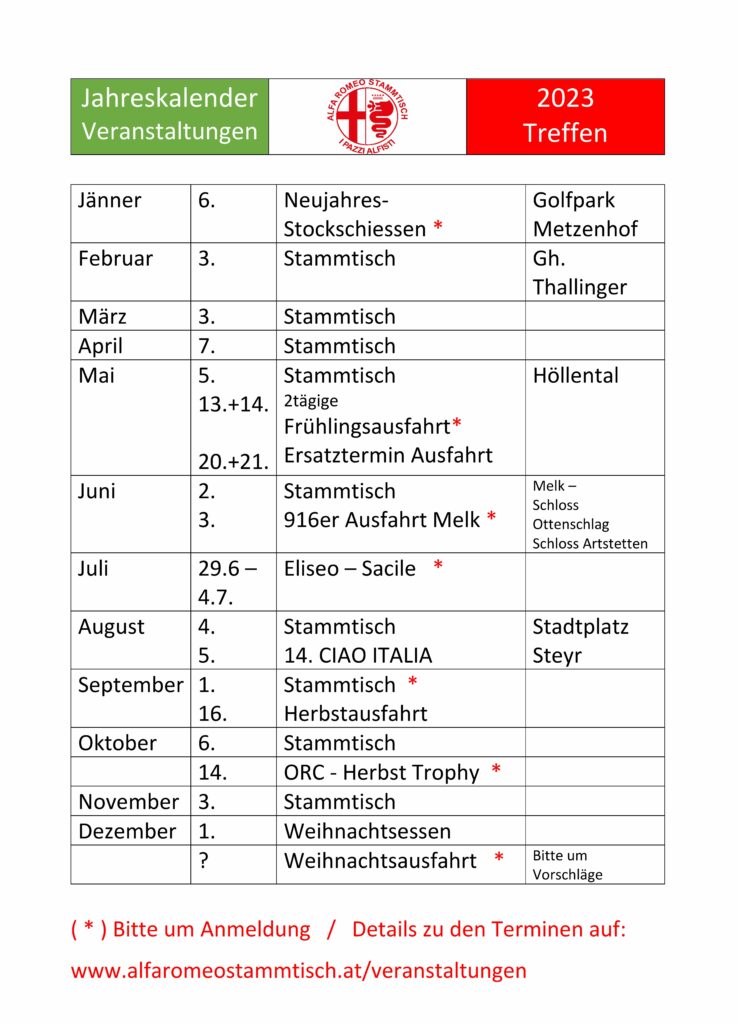 Jahreskalender
Veranstaltungen

ALFA ROMEO STAMMTISCH
I PAZZI ALFISTI

2023
Treffen

| Jänner | 6. | Neujahres-Stockschiessen * | Golfpark Metzenhof |
|---|---|---|---|
| Februar | 3. | Stammtisch | Gh. Thallinger |
| März | 3. | Stammtisch | |
| April | 7. | Stammtisch | |
| Mai | 5. 13.+14. 20.+21. | Stammtisch 2tägige Frühlingsausfahrt* Ersatztermin Ausfahrt | Höllental |
| Juni | 2. 3. | Stammtisch 916er Ausfahrt Melk * | Melk – Schloss Ottenschlag Schloss Artstetten |
| Juli | 29.6 – 4.7. | Eliseo – Sacile * | |
| August | 4. 5. | Stammtisch 14. CIAO ITALIA | Stadtplatz Steyr |
| September | 1. 16. | Stammtisch * Herbstausfahrt | |
| Oktober | 6. | Stammtisch | |
| | 14. | ORC - Herbst Trophy * | |
| November | 3. | Stammtisch | |
| Dezember | 1. | Weihnachtsessen | |
| | ? | Weihnachtsausfahrt * | Bitte um Vorschläge |

( * ) Bitte um Anmeldung / Details zu den Terminen auf:

www.alfaromeostammtisch.at/veranstaltungen